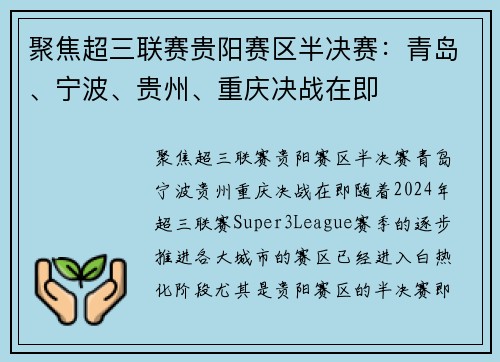 聚焦超三联赛贵阳赛区半决赛：青岛、宁波、贵州、重庆决战在即

聚焦超三联赛贵阳赛区半决赛青岛宁波贵州重庆决战在即随着2024年超三联赛Super3League赛季的逐步推进各大城市的赛区已经进入白热化阶段尤其是贵阳赛区的半决赛即